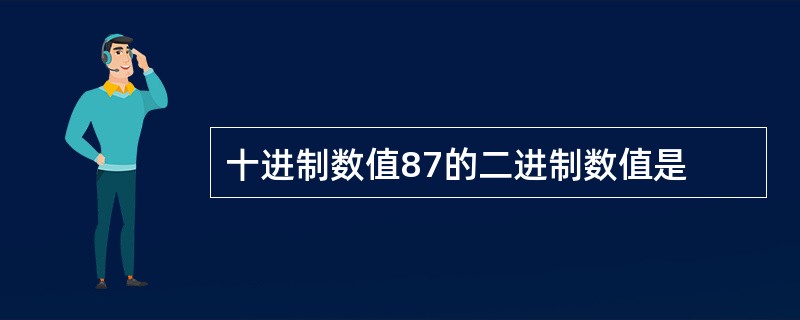 十进制数值87的二进制数值是